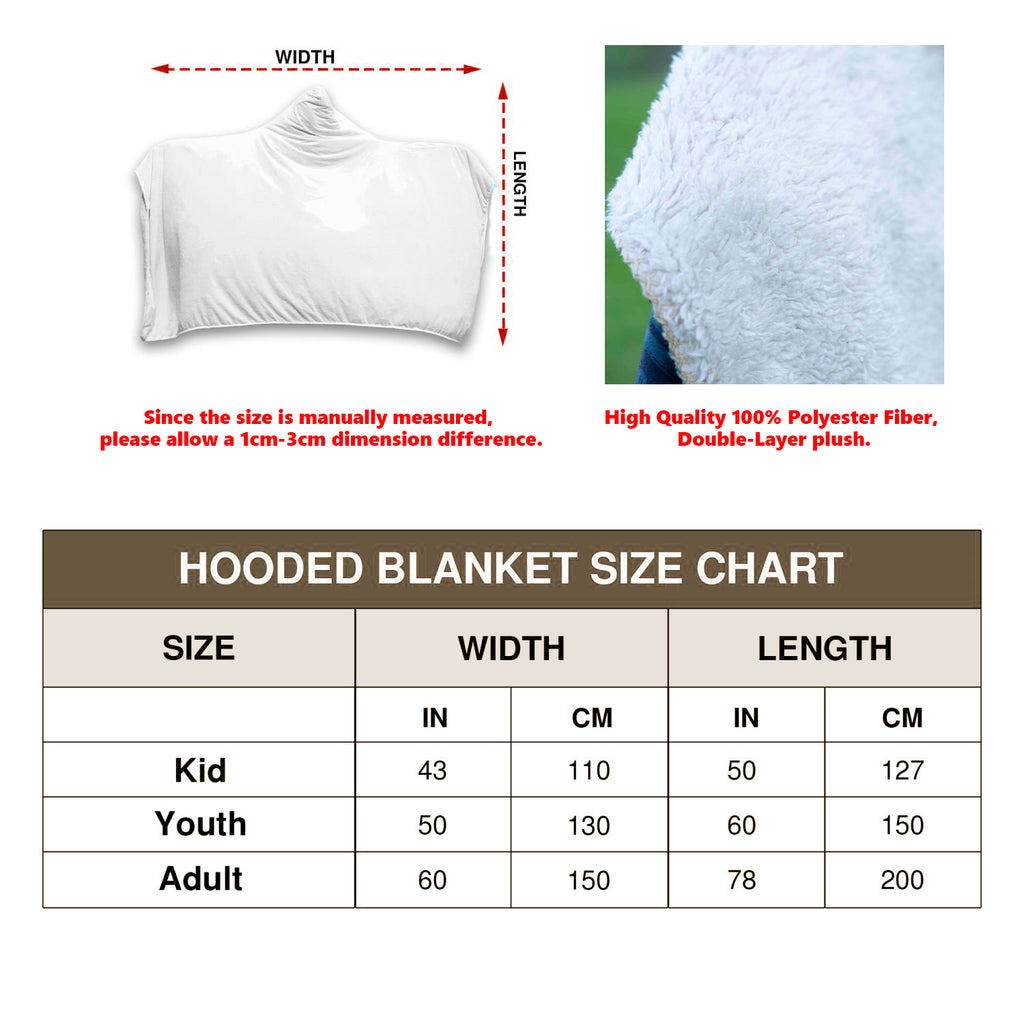 WIDTH

LENGTH

Since the size is manually measured, please allow a 1cm-3cm dimension difference.

High Quality 100% Polyester Fiber, Double-Layer plush.

HOODED BLANKET SIZE CHART

| SIZE | WIDTH | | LENGTH | |
|---|---|---|---|---|
| | IN | CM | IN | CM |
| Kid | 43 | 110 | 50 | 127 |
| Youth | 50 | 130 | 60 | 150 |
| Adult | 60 | 150 | 78 | 200 |